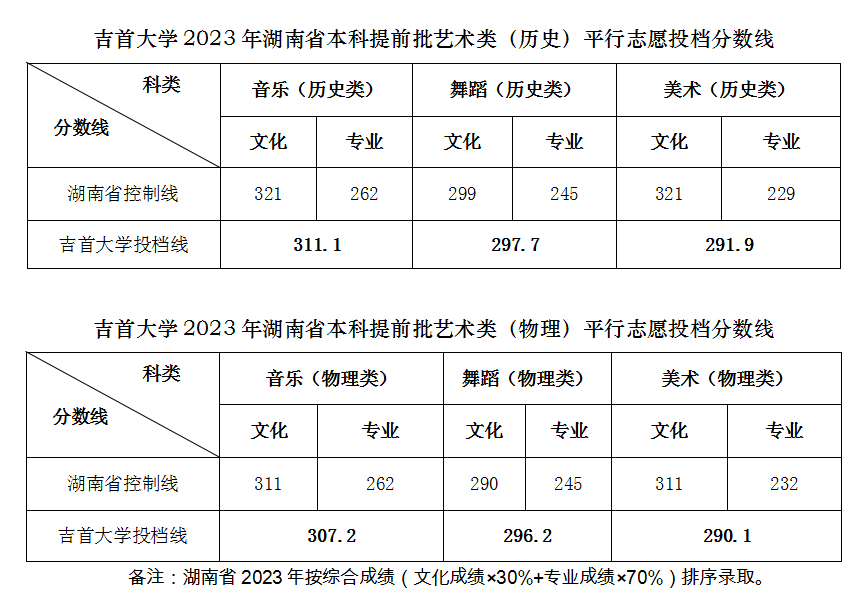 吉首大学2023年湖南省本科提前批艺术类（历史）平行志愿投档分数线

| 科类 分数线 | 音乐（历史类） |  | 舞蹈（历史类） |  | 美术（历史类） |  |
|---|---|---|---|---|---|---|
|  | 文化 | 专业 | 文化 | 专业 | 文化 | 专业 |
| 湖南省控制线 | 321 | 262 | 299 | 245 | 321 | 229 |
| 吉首大学投档线 | 311.1 |  | 297.7 |  | 291.9 |  |

吉首大学2023年湖南省本科提前批艺术类（物理）平行志愿投档分数线

| 科类 分数线 | 音乐（物理类） |  | 舞蹈（物理类） |  | 美术（物理类） |  |
|---|---|---|---|---|---|---|
|  | 文化 | 专业 | 文化 | 专业 | 文化 | 专业 |
| 湖南省控制线 | 311 | 262 | 290 | 245 | 311 | 232 |
| 吉首大学投档线 | 307.2 |  | 296.2 |  | 290.1 |  |

备注：湖南省2023年按综合成绩（文化成绩×30%+专业成绩×70%）排序录取。